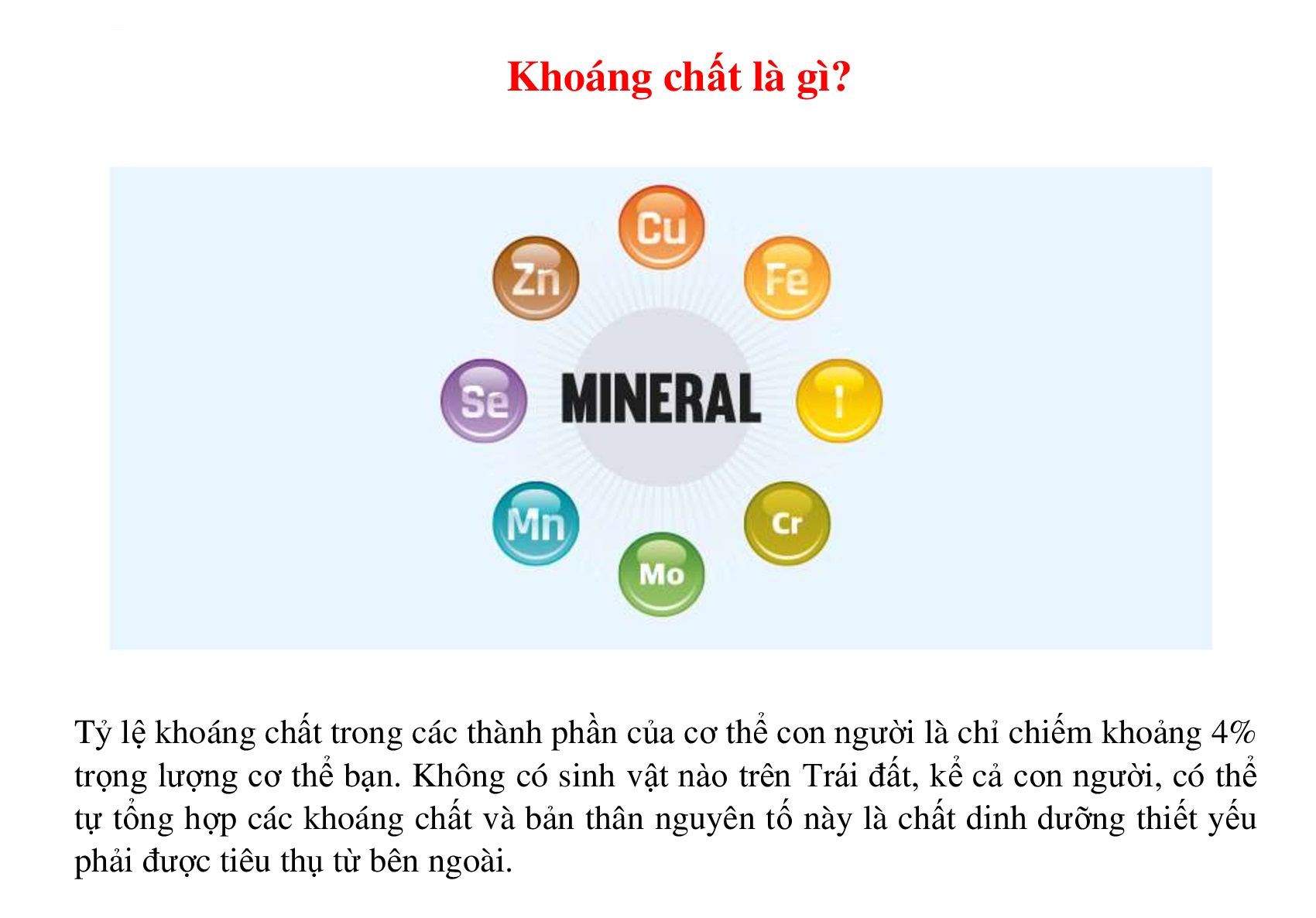 Khoáng chất là gì?

Cu
Zn
Fe
Se
MINERAL
I
Mn
Cr
Mo

Tỷ lệ khoáng chất trong các thành phần của cơ thể con người là chỉ chiếm khoảng 4% trọng lượng cơ thể bạn. Không có sinh vật nào trên Trái đất, kể cả con người, có thể tự tổng hợp các khoáng chất và bản thân nguyên tố này là chất dinh dưỡng thiết yếu phải được tiêu thụ từ bên ngoài.